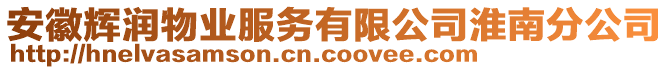 安徽辉润物业服务有限公司淮南分公司
http://hnelvasamson.cn.coovee.com